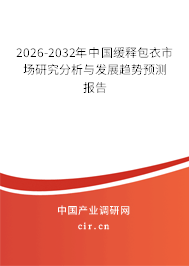 2026-2032年中国缓释包衣市场研究分析与发展趋势预测报告

中国产业调研网

cir.cn